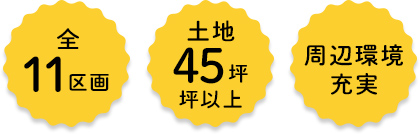 全
11区画

土地
45坪
坪以上

周辺環境
充実